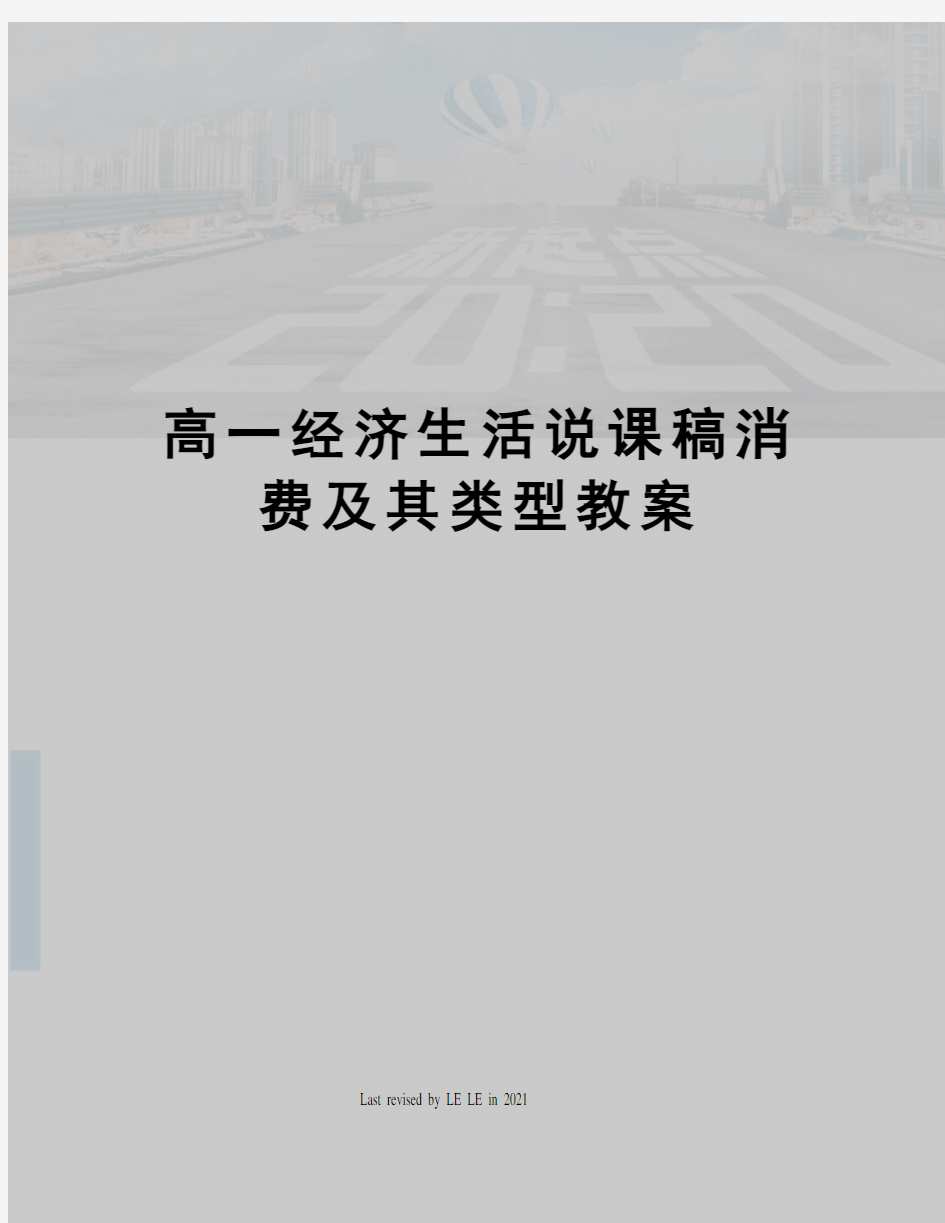 新起点
2020

高一经济生活说课稿消费及其类型教案

Last revised by LE LE in 2021